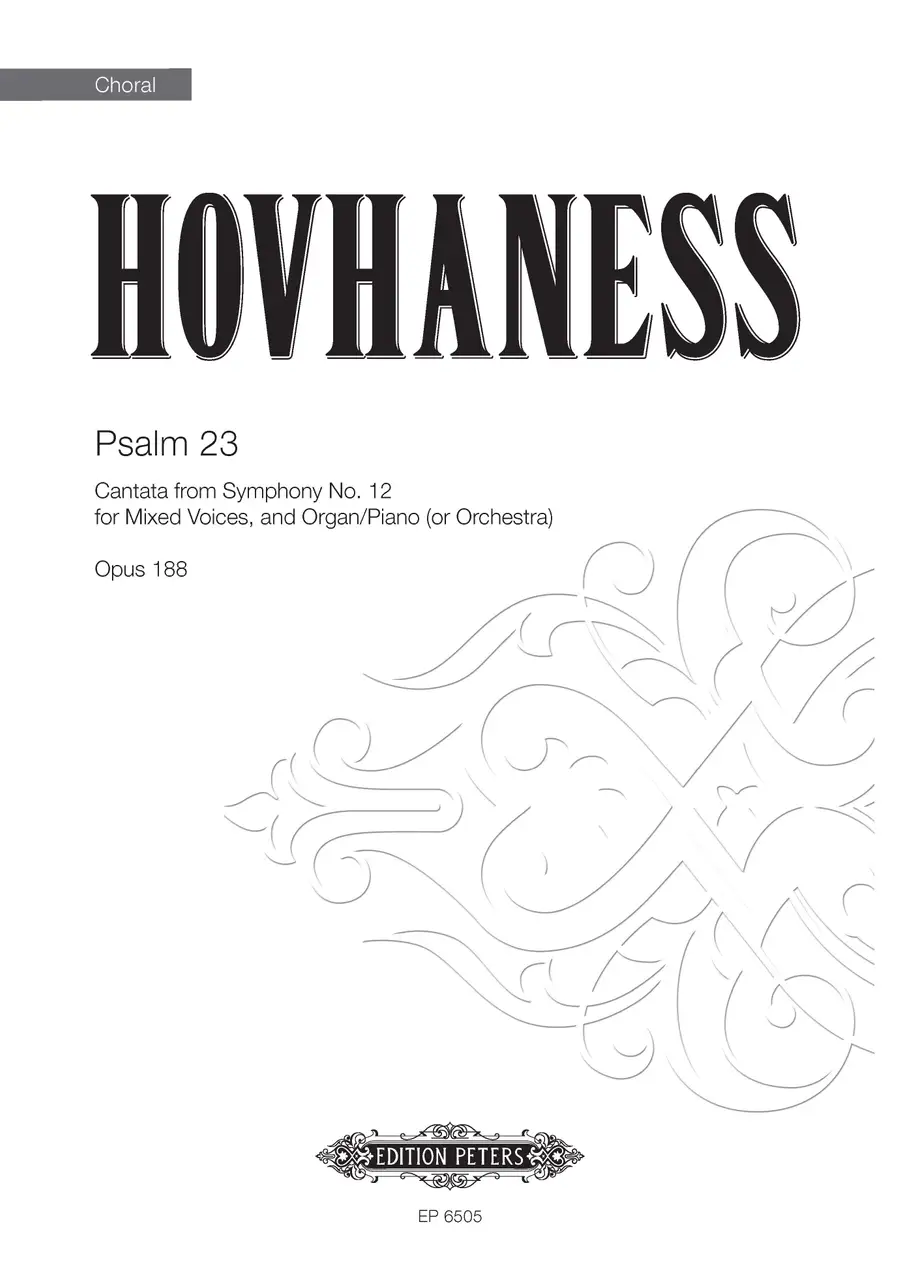 Choral

HOVHANESS

Psalm 23

Cantata from Symphony No. 12
for Mixed Voices, and Organ/Piano (or Orchestra)

Opus 188

EDITION PETERS

EP 6505